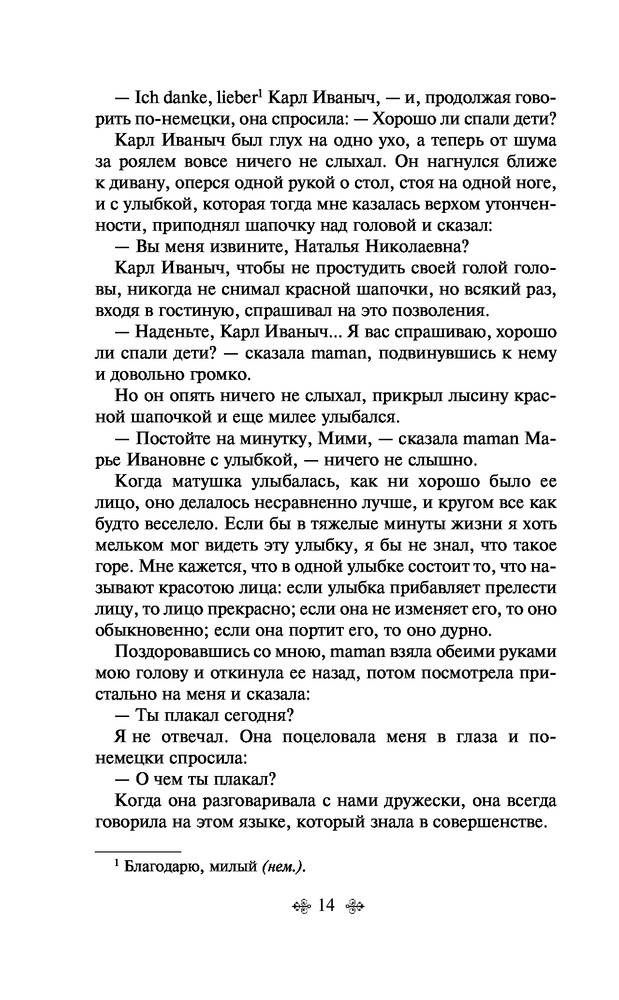 — Ich danke, lieber$^1$ Карл Иваныч, — и, продолжая говорить по-немецки, она спросила: — Хорошо ли спали дети?

Карл Иваныч был глух на одно ухо, а теперь от шума за роялем вовсе ничего не слыхал. Он нагнулся ближе к дивану, оперся одной рукой о стол, стоя на одной ноге, и с улыбкой, которая тогда мне казалась верхом утонченности, приподнял шапочку над головой и сказал:

— Вы меня извините, Наталья Николаевна?

Карл Иваныч, чтобы не простудить своей голой головы, никогда не снимал красной шапочки, но всякий раз, входя в гостиную, спрашивал на это позволения.

— Наденьте, Карл Иваныч... Я вас спрашиваю, хорошо ли спали дети? — сказала maman, подвинувшись к нему и довольно громко.

Но он опять ничего не слыхал, прикрыл лысину красной шапочкой и еще милее улыбался.

— Постойте на минутку, Мими, — сказала maman Марье Ивановне с улыбкой, — ничего не слышно.

Когда матушка улыбалась, как ни хорошо было ее лицо, оно делалось несравненно лучше, и кругом все как будто веселело. Если бы в тяжелые минуты жизни я хоть мельком мог видеть эту улыбку, я бы не знал, что такое горе. Мне кажется, что в одной улыбке состоит то, что называют красотою лица: если улыбка прибавляет прелести лицу, то лицо прекрасно; если она не изменяет его, то оно обыкновенно; если она портит его, то оно дурно.

Поздоровавшись со мною, maman взяла обеими руками мою голову и откинула ее назад, потом посмотрела пристально на меня и сказала:

— Ты плакал сегодня?

Я не отвечал. Она поцеловала меня в глаза и по-немецки спросила:

— О чем ты плакал?

Когда она разговаривала с нами дружески, она всегда говорила на этом языке, который знала в совершенстве.

$^1$ Благодарю, милый (нем.).

14